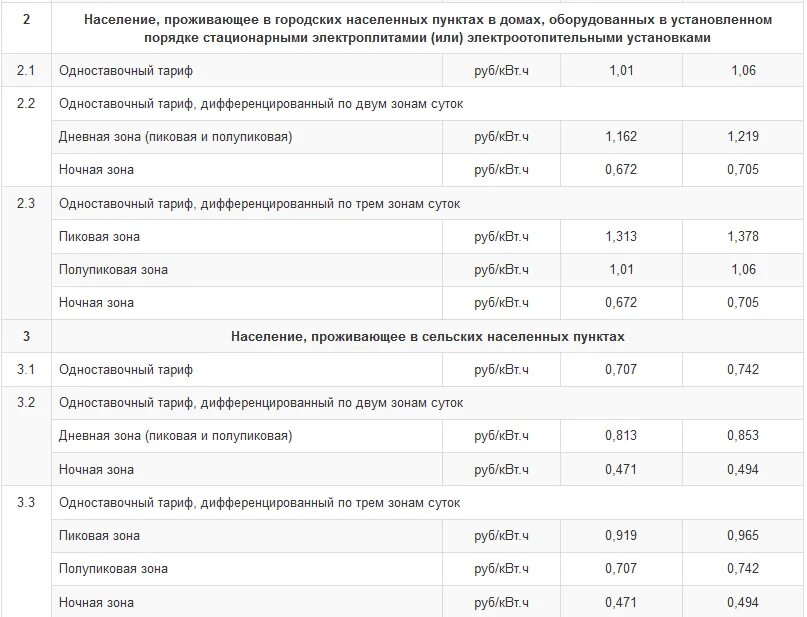 | | | | | |
|---|---|---|---|---|
| 2 | Население, проживающее в городских населенных пунктах в домах, оборудованных в установленном порядке стационарными электроплитами (или) электроотопительными установками | | | |
| 2.1 | Одноставочный тариф | руб/кВт.ч | 1,01 | 1,06 |
| 2.2 | Одноставочный тариф, дифференцированный по двум зонам суток | | | |
| | Дневная зона (пиковая и полупиковая) | руб/кВт.ч | 1,162 | 1,219 |
| | Ночная зона | руб/кВт.ч | 0,672 | 0,705 |
| 2.3 | Одноставочный тариф, дифференцированный по трем зонам суток | | | |
| | Пиковая зона | руб/кВт.ч | 1,313 | 1,378 |
| | Полупиковая зона | руб/кВт.ч | 1,01 | 1,06 |
| | Ночная зона | руб/кВт.ч | 0,672 | 0,705 |
| 3 | Население, проживающее в сельских населенных пунктах | | | |
| 3.1 | Одноставочный тариф | руб/кВт.ч | 0,707 | 0,742 |
| 3.2 | Одноставочный тариф, дифференцированный по двум зонам суток | | | |
| | Дневная зона (пиковая и полупиковая) | руб/кВт.ч | 0,813 | 0,853 |
| | Ночная зона | руб/кВт.ч | 0,471 | 0,494 |
| 3.3 | Одноставочный тариф, дифференцированный по трем зонам суток | | | |
| | Пиковая зона | руб/кВт.ч | 0,919 | 0,965 |
| | Полупиковая зона | руб/кВт.ч | 0,707 | 0,742 |
| | Ночная зона | руб/кВт.ч | 0,471 | 0,494 |